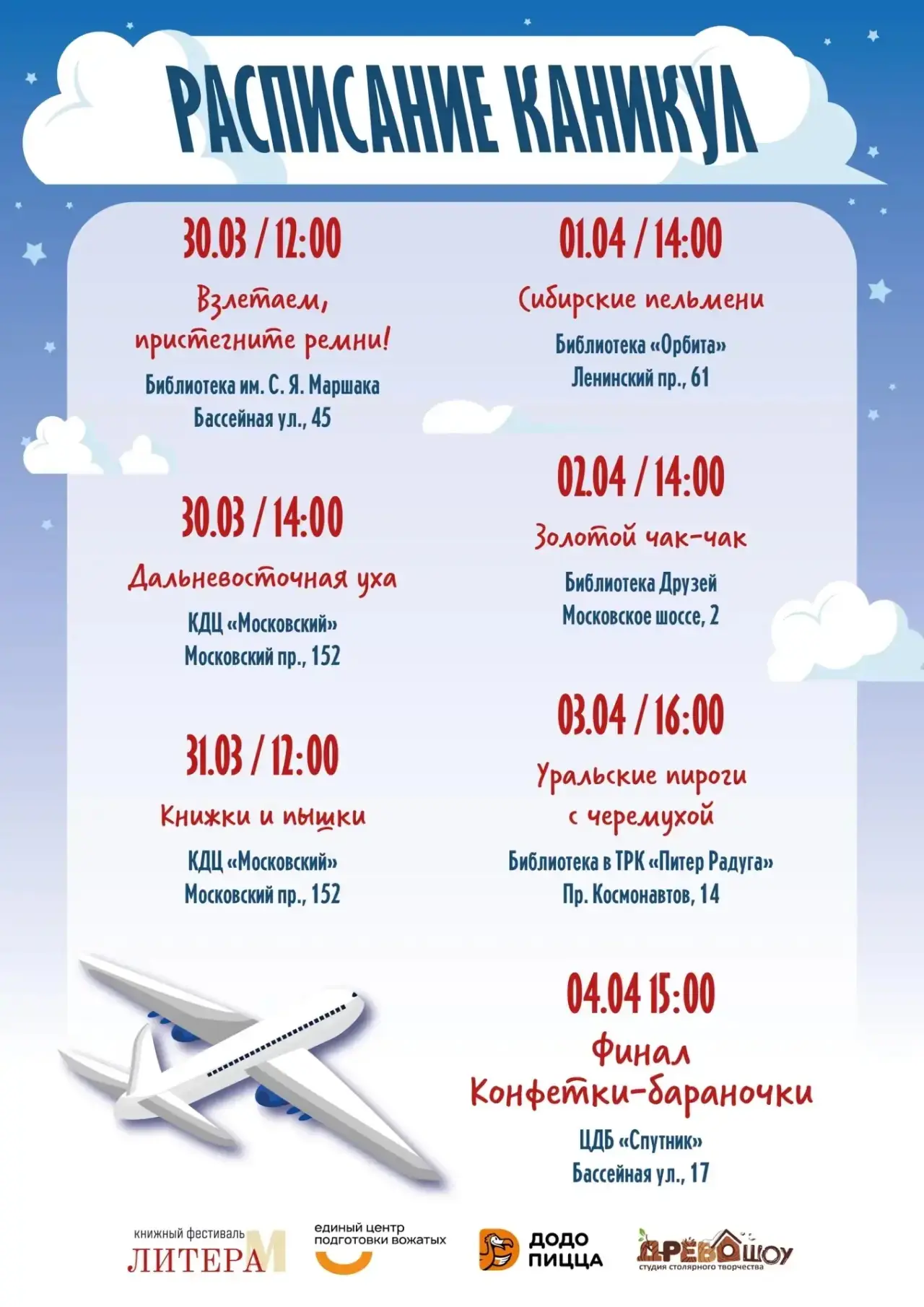 РАСПИСАНИЕ КАНИКУЛ

30.03 / 12:00
Взлетаем, пристегните ремни!
Библиотека им. С. Я. Маршака
Бассейная ул., 45

30.03 / 14:00
Дальневосточная уха
КДЦ «Московский»
Московский пр., 152

31.03 / 12:00
Книжки и пышки
КДЦ «Московский»
Московский пр., 152

01.04 / 14:00
Сибирские пельмени
Библиотека «Орбита»
Ленинский пр., 61

02.04 / 14:00
Золотой чак-чак
Библиотека Друзей
Московское шоссе, 2

03.04 / 16:00
Уральские пироги с черемухой
Библиотека в ТРК «Питер Радуга»
Пр. Космонавтов, 14

04.04 15:00
Финал Конфетки-бараночки
ЦДБ «Спутник»
Бассейная ул., 17

книжный фестиваль ЛИТЕРА М
единый центр подготовки вожатых
ДОДО ПИЦЦА
ДРЕВОШОУ студия столярного творчества